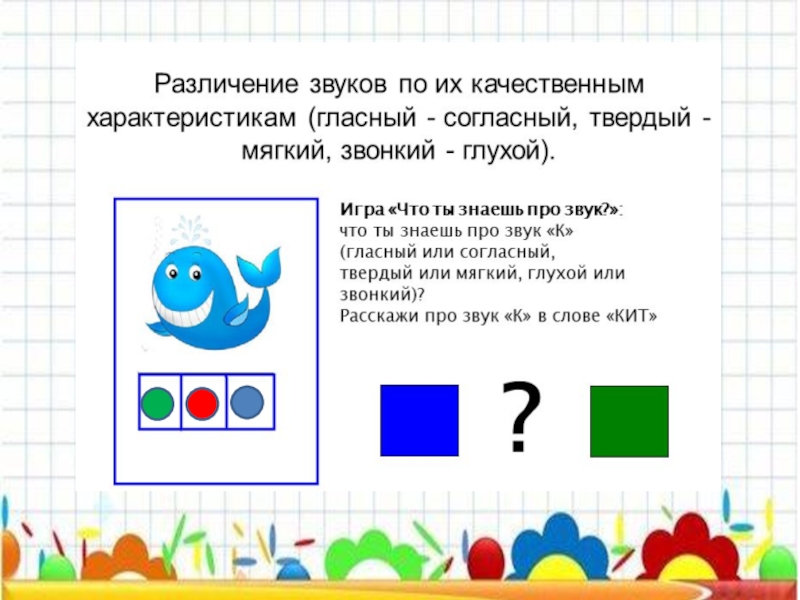 Различение звуков по их качественным характеристикам (гласный - согласный, твердый - мягкий, звонкий - глухой).

Игра «Что ты знаешь про звук?»:
что ты знаешь про звук «К» (гласный или согласный, твердый или мягкий, глухой или звонкий)?
Расскажи про звук «К» в слове «КИТ»

?